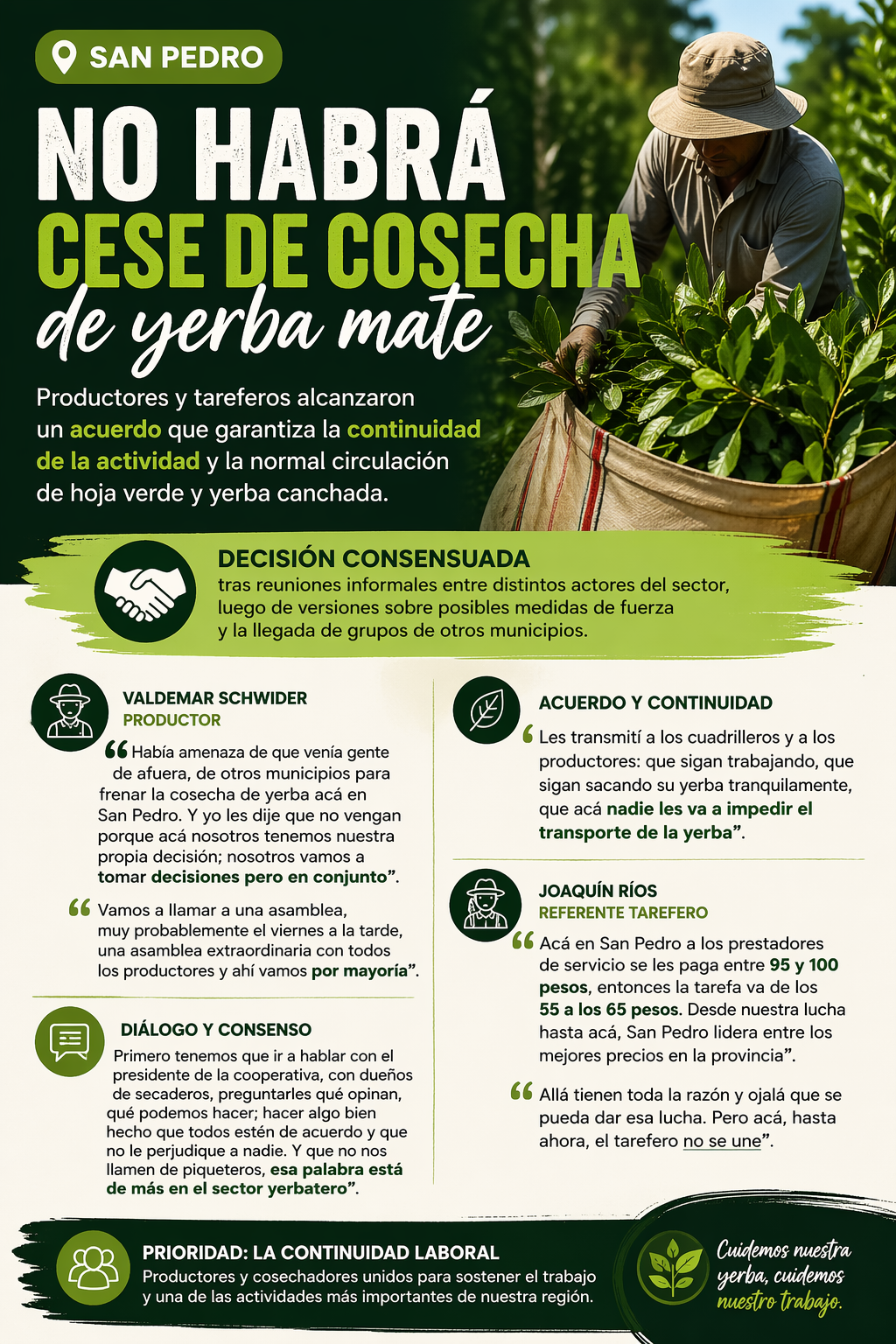 SAN PEDRO

NO HABRÁ CESE DE COSECHA de yerba mate

Productores y tareferos alcanzaron un acuerdo que garantiza la continuidad de la actividad y la normal circulación de hoja verde y yerba canchada.

DECISIÓN CONSENSUADA
tras reuniones informales entre distintos actores del sector, luego de versiones sobre posibles medidas de fuerza y la llegada de grupos de otros municipios.

VALDEMAR SCHWIDER
PRODUCTOR

“Había amenaza de que venía gente de afuera, de otros municipios para frenar la cosecha de yerba acá en San Pedro. Y yo les dije que no vengan porque acá nosotros tenemos nuestra propia decisión; nosotros vamos a tomar decisiones pero en conjunto”.

“Vamos a llamar a una asamblea, muy probablemente el viernes a la tarde, una asamblea extraordinaria con todos los productores y ahí vamos por mayoría”.

DIÁLOGO Y CONSENSO
Primero tenemos que ir a hablar con el presidente de la cooperativa, con dueños de secaderos, preguntarles qué opinan, qué podemos hacer; hacer algo bien hecho que todos estén de acuerdo y que no le perjudique a nadie. Y que no nos llamen de piqueteros, esa palabra está de más en el sector yerbatero”.

ACUERDO Y CONTINUIDAD
“Les transmití a los cuadrilleros y a los productores: que sigan trabajando, que sigan sacando su yerba tranquilamente, que acá nadie les va a impedir el transporte de la yerba”.

JOAQUÍN RÍOS
REFERENTE TAREFERO

“Acá en San Pedro a los prestadores de servicio se les paga entre 95 y 100 pesos, entonces la tarefa va de los 55 a los 65 pesos. Desde nuestra lucha hasta acá, San Pedro lidera entre los mejores precios en la provincia”.

“Allá tienen toda la razón y ojalá que se pueda dar esa lucha. Pero acá, hasta ahora, el tarefero no se une”.

PRIORIDAD: LA CONTINUIDAD LABORAL
Productores y cosechadores unidos para sostener el trabajo y una de las actividades más importantes de nuestra región.

Cuidemos nuestra yerba, cuidemos nuestro trabajo.